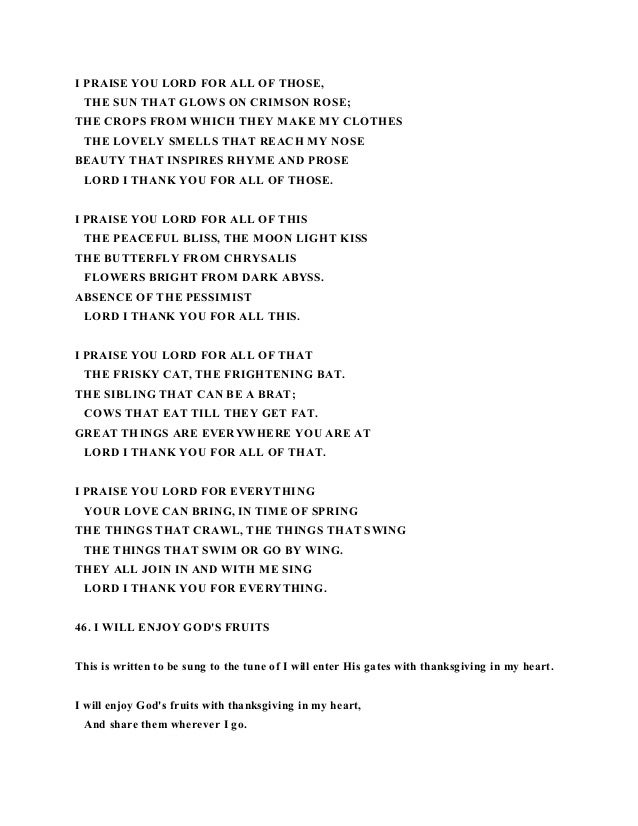 I PRAISE YOU LORD FOR ALL OF THOSE,
THE SUN THAT GLOWS ON CRIMSON ROSE;
THE CROPS FROM WHICH THEY MAKE MY CLOTHES
THE LOVELY SMELLS THAT REACH MY NOSE
BEAUTY THAT INSPIRES RHYME AND PROSE
LORD I THANK YOU FOR ALL OF THOSE.

I PRAISE YOU LORD FOR ALL OF THIS
THE PEACEFUL BLISS, THE MOON LIGHT KISS
THE BUTTERFLY FROM CHRYSALIS
FLOWERS BRIGHT FROM DARK ABYSS.
ABSENCE OF THE PESSIMIST
LORD I THANK YOU FOR ALL THIS.

I PRAISE YOU LORD FOR ALL OF THAT
THE FRISKY CAT, THE FRIGHTENING BAT.
THE SIBLING THAT CAN BE A BRAT;
COWS THAT EAT TILL THEY GET FAT.
GREAT THINGS ARE EVERYWHERE YOU ARE AT
LORD I THANK YOU FOR ALL OF THAT.

I PRAISE YOU LORD FOR EVERYTHING
YOUR LOVE CAN BRING, IN TIME OF SPRING
THE THINGS THAT CRAWL, THE THINGS THAT SWING
THE THINGS THAT SWIM OR GO BY WING.
THEY ALL JOIN IN AND WITH ME SING
LORD I THANK YOU FOR EVERYTHING.

46. I WILL ENJOY GOD'S FRUITS

This is written to be sung to the tune of I will enter His gates with thanksgiving in my heart.

I will enjoy God's fruits with thanksgiving in my heart,
And share them wherever I go.